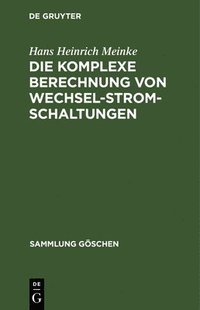 DE GRUYTER

Hans Heinrich Meinke

DIE KOMPLEXE BERECHNUNG VON WECHSEL-STROM-SCHALTUNGEN

SAMMLUNG GÖSCHEN

DE
G